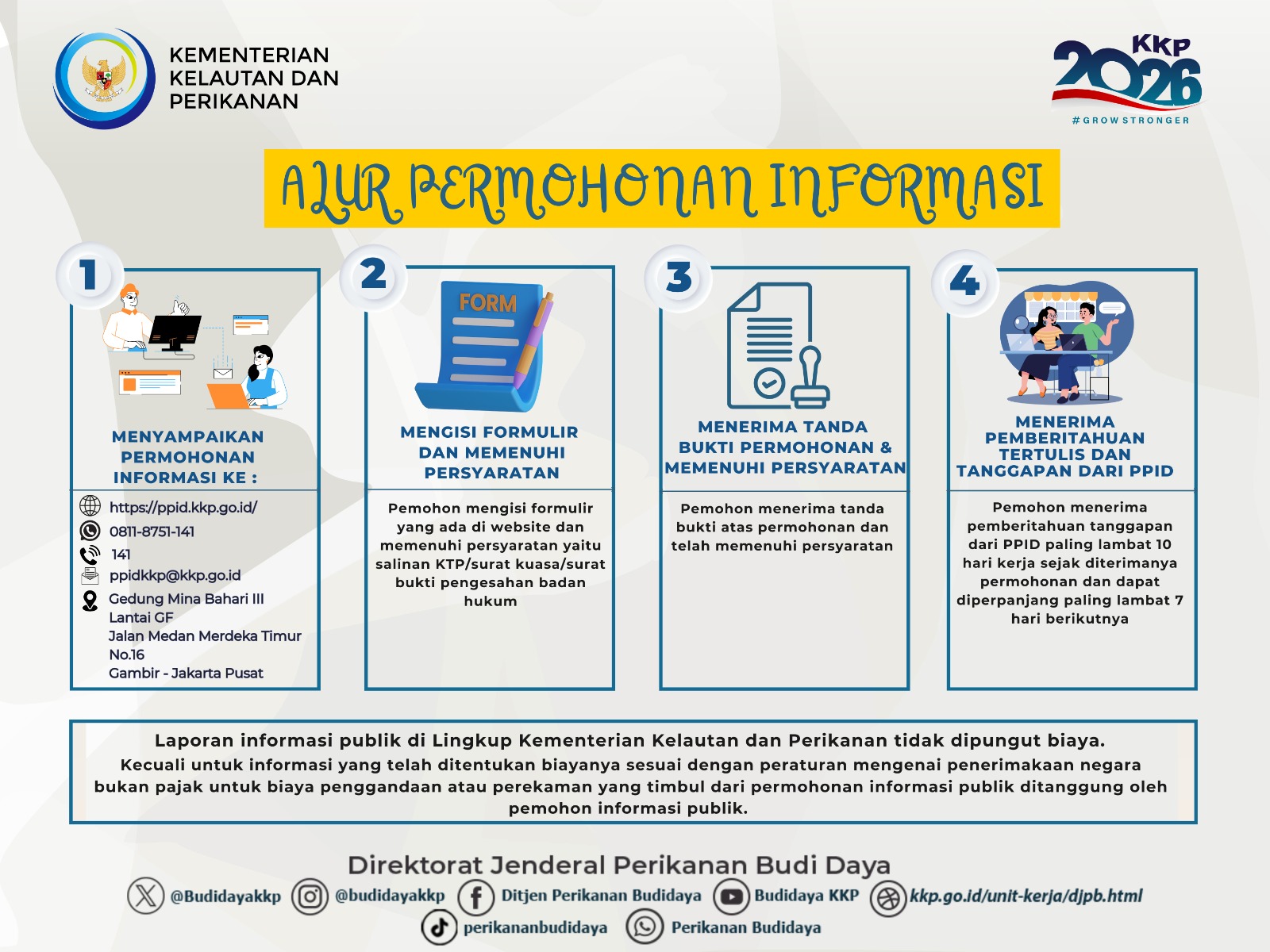 KEMENTERIAN KELAUTAN DAN PERIKANAN

KKP 2026 #GROWSTRONGER

ALUR PERMOHONAN INFORMASI

1

MENYAMPAIKAN PERMOHONAN INFORMASI KE :

https://ppid.kkp.go.id/
0811-8751-141
141
ppidkkp@kkp.go.id
Gedung Mina Bahari III Lantai GF Jalan Medan Merdeka Timur No.16 Gambir - Jakarta Pusat

2

FORM

MENGISI FORMULIR DAN MEMENUHI PERSYARATAN

Pemohon mengisi formulir yang ada di website dan memenuhi persyaratan yaitu salinan KTP/surat kuasa/surat bukti pengesahan badan hukum

3

MENERIMA TANDA BUKTI PERMOHONAN & MEMENUHI PERSYARATAN

Pemohon menerima tanda bukti atas permohonan dan telah memenuhi persyaratan

4

MENERIMA PEMBERITAHUAN TERTULIS DAN TANGGAPAN DARI PPID

Pemohon menerima pemberitahuan tanggapan dari PPID paling lambat 10 hari kerja sejak diterimanya permohonan dan dapat diperpanjang paling lambat 7 hari berikutnya

Laporan informasi publik di Lingkup Kementerian Kelautan dan Perikanan tidak dipungut biaya.
Kecuali untuk informasi yang telah ditentukan biayanya sesuai dengan peraturan mengenai penerimakaan negara bukan pajak untuk biaya penggandaan atau perekaman yang timbul dari permohonan informasi publik ditanggung oleh pemohon informasi publik.

Direktorat Jenderal Perikanan Budi Daya

@Budidayakkp @budidayakkp Ditjen Perikanan Budidaya Budidaya KKP kkp.go.id/unit-kerja/djpb.html
perikananbudidaya Perikanan Budidaya